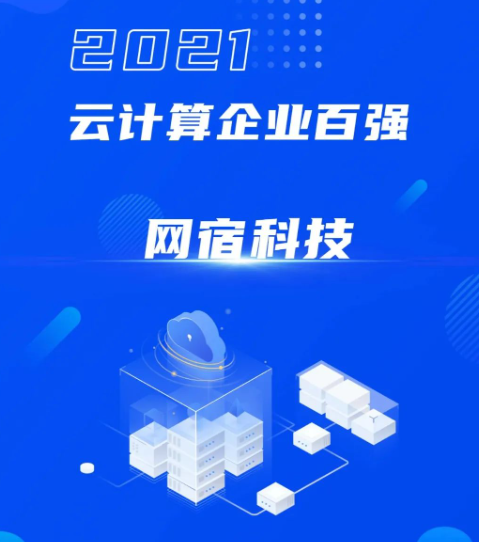 2021
云计算企业百强

网宿科技